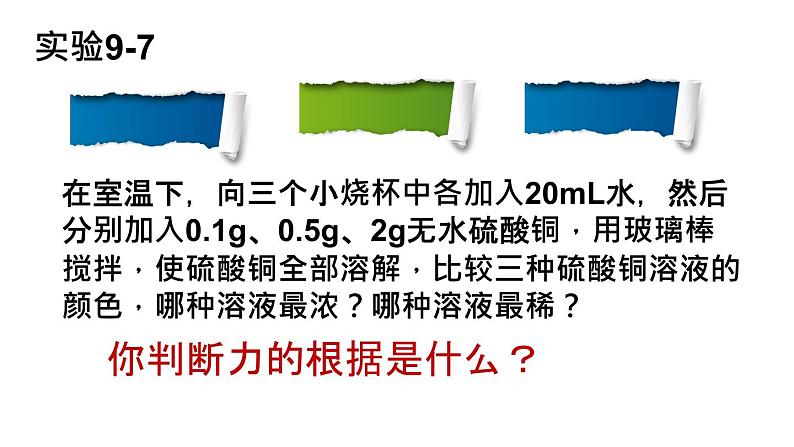 实验9-7

在室温下，向三个小烧杯中各加入20mL水，然后分别加入0.1g、0.5g、2g无水硫酸铜，用玻璃棒搅拌，使硫酸铜全部溶解，比较三种硫酸铜溶液的颜色，哪种溶液最浓？哪种溶液最稀？

你判断力的根据是什么？